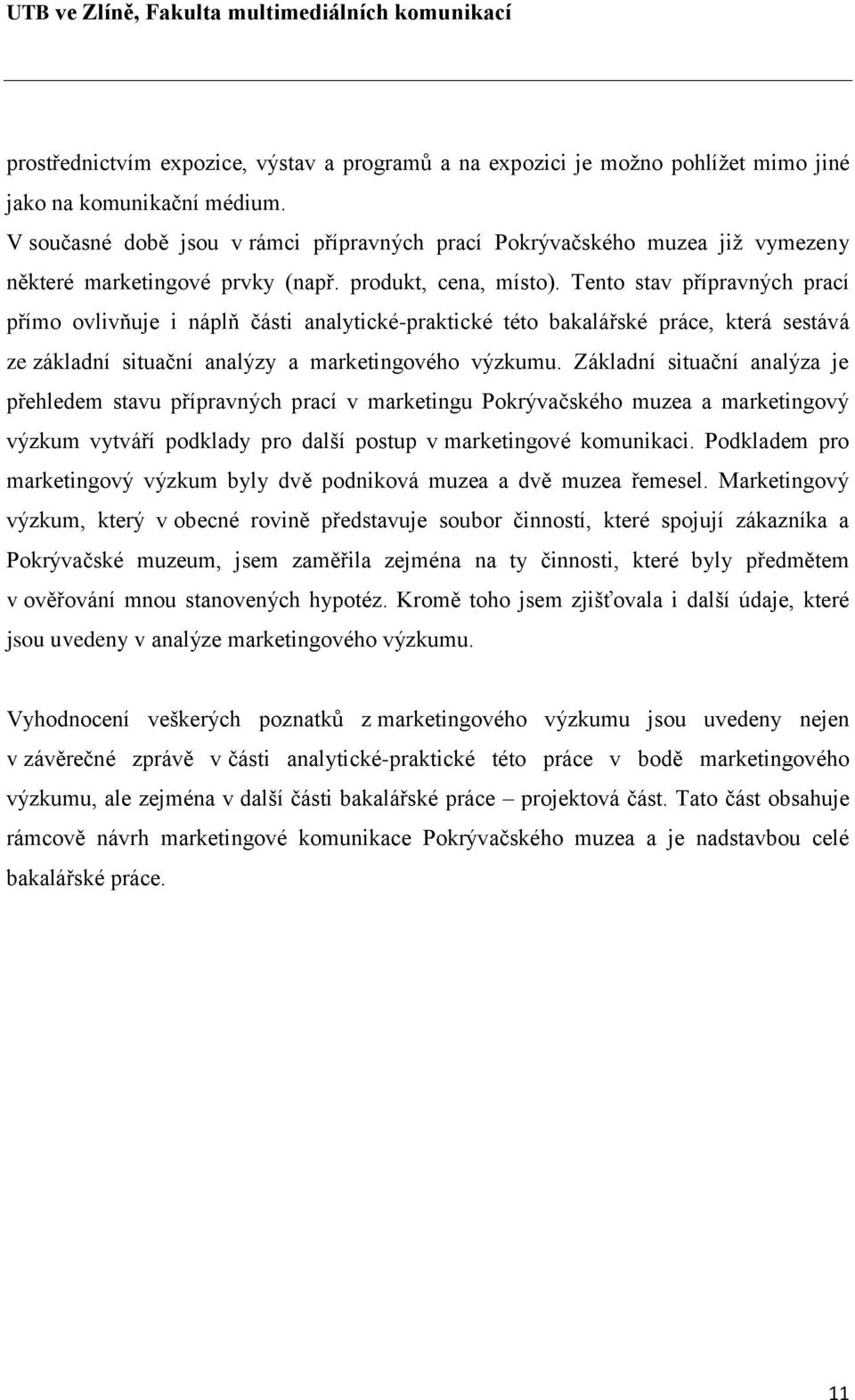 UTB ve Zlíně, Fakulta multimediálních komunikací

prostřednictvím expozice, výstav a programů a na expozici je možno pohlížet mimo jiné jako na komunikační médium.

V současné době jsou v rámci přípravných prací Pokrývačského muzea již vymezeny některé marketingové prvky (např. produkt, cena, místo). Tento stav přípravných prací přímo ovlivňuje i náplň části analytické-praktické této bakalářské práce, která sestává ze základní situační analýzy a marketingového výzkumu. Základní situační analýza je přehledem stavu přípravných prací v marketingu Pokrývačského muzea a marketingový výzkum vytváří podklady pro další postup v marketingové komunikaci. Podkladem pro marketingový výzkum byly dvě podniková muzea a dvě muzea řemesel. Marketingový výzkum, který v obecné rovině představuje soubor činností, které spojují zákazníka a Pokrývačské muzeum, jsem zaměřila zejména na ty činnosti, které byly předmětem v ověřování mnou stanovených hypotéz. Kromě toho jsem zjišťovala i další údaje, které jsou uvedeny v analýze marketingového výzkumu.

Vyhodnocení veškerých poznatků z marketingového výzkumu jsou uvedeny nejen v závěrečné zprávě v části analytické-praktické této práce v bodě marketingového výzkumu, ale zejména v další části bakalářské práce – projektová část. Tato část obsahuje rámcově návrh marketingové komunikace Pokrývačského muzea a je nadstavbou celé bakalářské práce.

11